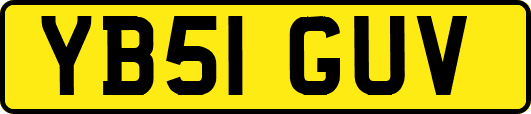 YB51 GUV